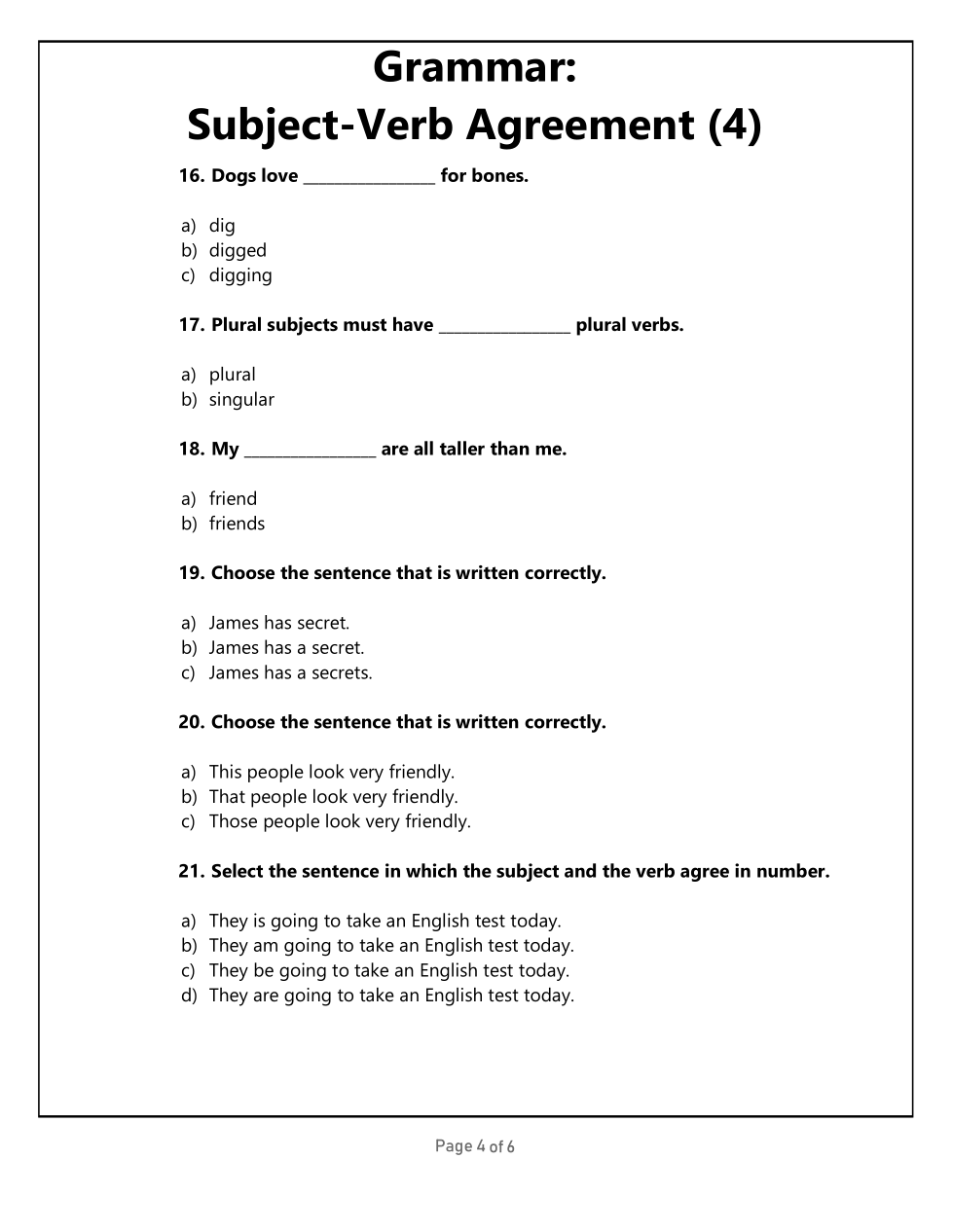 Grammar:
Subject-Verb Agreement (4)

16. Dogs love ________________ for bones.

a) dig
b) digged
c) digging

17. Plural subjects must have ________________ plural verbs.

a) plural
b) singular

18. My ________________ are all taller than me.

a) friend
b) friends

19. Choose the sentence that is written correctly.

a) James has secret.
b) James has a secret.
c) James has a secrets.

20. Choose the sentence that is written correctly.

a) This people look very friendly.
b) That people look very friendly.
c) Those people look very friendly.

21. Select the sentence in which the subject and the verb agree in number.

a) They is going to take an English test today.
b) They am going to take an English test today.
c) They be going to take an English test today.
d) They are going to take an English test today.

Page 4 of 6